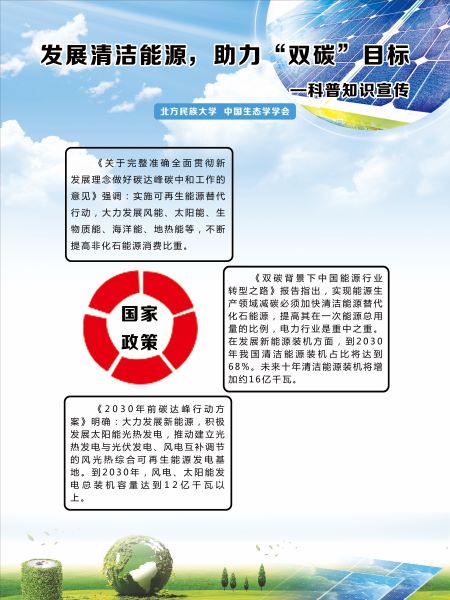 发展清洁能源，助力“双碳”目标

—科普知识宣传

北方民族大学 中国生态学学会

《关于完整准确全面贯彻新发展理念做好碳达峰碳中和工作的意见》强调：实施可再生能源替代行动，大力发展风能、太阳能、生物质能、海洋能、地热能等，不断提高非化石能源消费比重。

国家
政策

《双碳背景下中国能源行业转型之路》报告指出，实现能源生产领域减碳必须加快清洁能源替代化石能源，提高其在一次能源总用量的比例，电力行业是重中之重。在发展新能源装机方面，到2030年我国清洁能源装机占比将达到68%。未来十年清洁能源装机将增加约16亿千瓦。

《2030年前碳达峰行动方案》明确：大力发展新能源，积极发展太阳能光热发电，推动建立光热发电与光伏发电、风电互补调节的风光热综合可再生能源发电基地。到2030年，风电、太阳能发电总装机容量达到12亿千瓦以上。